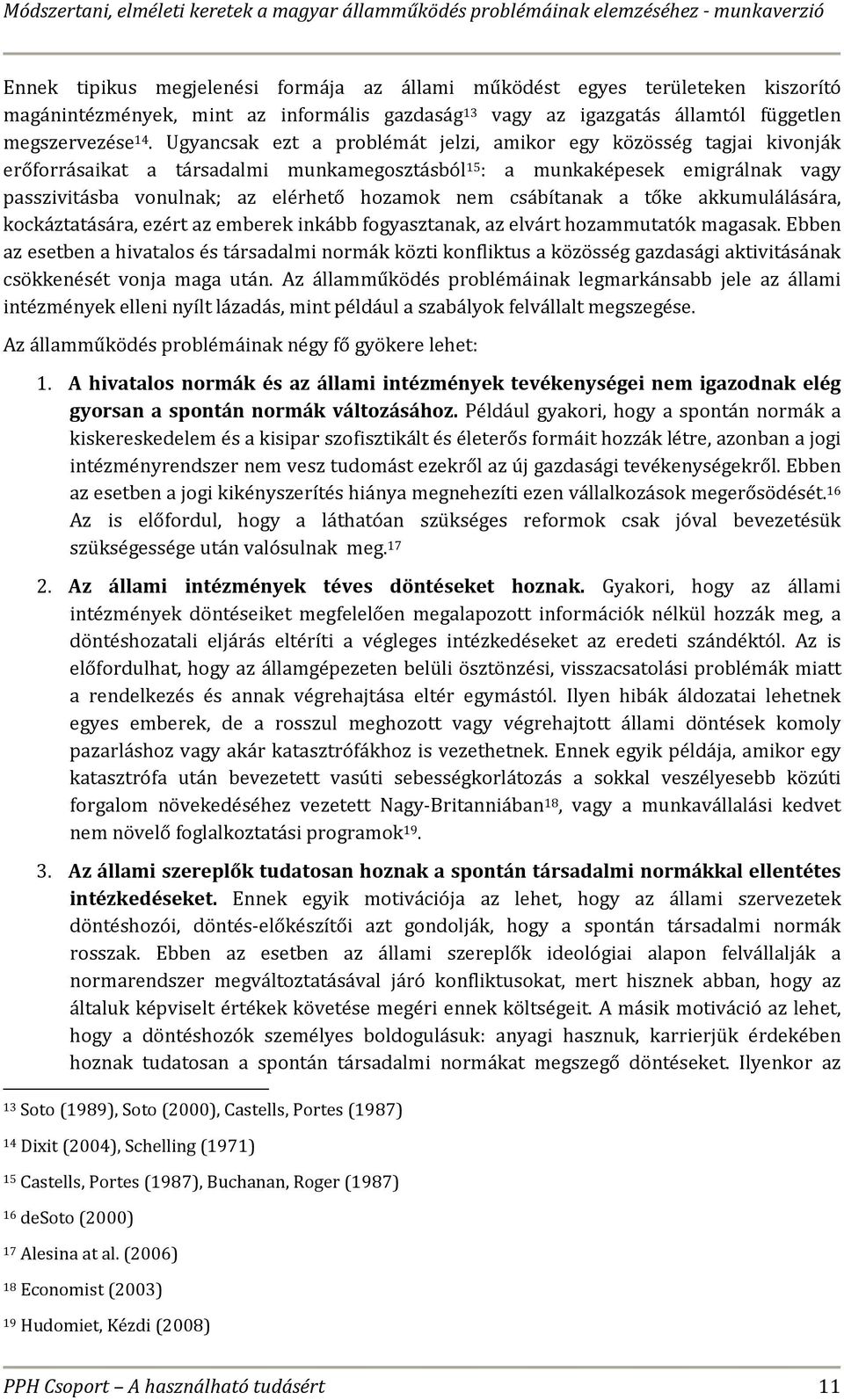 Módszertani, elméleti keretek a magyar államműködés problémáinak elemzéséhez - munkaverzió

Ennek tipikus megjelenési formája az állami működést egyes területeken kiszorító magánintézmények, mint az informális gazdaság$^{13}$ vagy az igazgatás államtól független megszervezése$^{14}$. Ugyancsak ezt a problémát jelzi, amikor egy közösség tagjai kivonják erőforrásaikat a társadalmi munkamegosztásból$^{15}$: a munkaképesek emigrálnak vagy passzivitásba vonulnak; az elérhető hozamok nem csábítanak a tőke akkumulálására, kockáztatására, ezért az emberek inkább fogyasztanak, az elvárt hozammutatók magasak. Ebben az esetben a hivatalos és társadalmi normák közti konfliktus a közösség gazdasági aktivitásának csökkenését vonja maga után. Az államműködés problémáinak legmarkánsabb jele az állami intézmények elleni nyílt lázadás, mint például a szabályok felvállalt megszegése.

Az államműködés problémáinak négy fő gyökere lehet:

1. A hivatalos normák és az állami intézmények tevékenységei nem igazodnak elég gyorsan a spontán normák változásához. Például gyakori, hogy a spontán normák a kiskereskedelem és a kisipar szofisztikált és életerős formáit hozzák létre, azonban a jogi intézményrendszer nem vesz tudomást ezekről az új gazdasági tevékenységekről. Ebben az esetben a jogi kikényszerítés hiánya megnehezíti ezen vállalkozások megerősödését.$^{16}$ Az is előfordul, hogy a láthatóan szükséges reformok csak jóval bevezetésük szükségessége után valósulnak meg.$^{17}$

2. Az állami intézmények téves döntéseket hoznak. Gyakori, hogy az állami intézmények döntéseiket megfelelően megalapozott információk nélkül hozzák meg, a döntéshozatali eljárás eltéríti a végleges intézkedéseket az eredeti szándéktól. Az is előfordulhat, hogy az államgépezeten belüli ösztönzési, visszacsatolási problémák miatt a rendelkezés és annak végrehajtása eltér egymástól. Ilyen hibák áldozatai lehetnek egyes emberek, de a rosszul meghozott vagy végrehajtott állami döntések komoly pazarláshoz vagy akár katasztrófákhoz is vezethetnek. Ennek egyik példája, amikor egy katasztrófa után bevezetett vasúti sebességkorlátozás a sokkal veszélyesebb közúti forgalom növekedéséhez vezetett Nagy-Britanniában$^{18}$, vagy a munkavállalási kedvet nem növelő foglalkoztatási programok$^{19}$.

3. Az állami szereplők tudatosan hoznak a spontán társadalmi normákkal ellentétes intézkedéseket. Ennek egyik motivációja az lehet, hogy az állami szervezetek döntéshozói, döntés-előkészítői azt gondolják, hogy a spontán társadalmi normák rosszak. Ebben az esetben az állami szereplők ideológiai alapon felvállalják a normarendszer megváltoztatásával járó konfliktusokat, mert hisznek abban, hogy az általuk képviselt értékek követése megéri ennek költségeit. A másik motiváció az lehet, hogy a döntéshozók személyes boldogulásuk: anyagi hasznuk, karrierjük érdekében hoznak tudatosan a spontán társadalmi normákat megszegő döntéseket. Ilyenkor az

$^{13}$ Soto (1989), Soto (2000), Castells, Portes (1987)

$^{14}$ Dixit (2004), Schelling (1971)

$^{15}$ Castells, Portes (1987), Buchanan, Roger (1987)

$^{16}$ deSoto (2000)

$^{17}$ Alesina at al. (2006)

$^{18}$ Economist (2003)

$^{19}$ Hudomiet, Kézdi (2008)

PPH Csoport – A használható tudásért 11